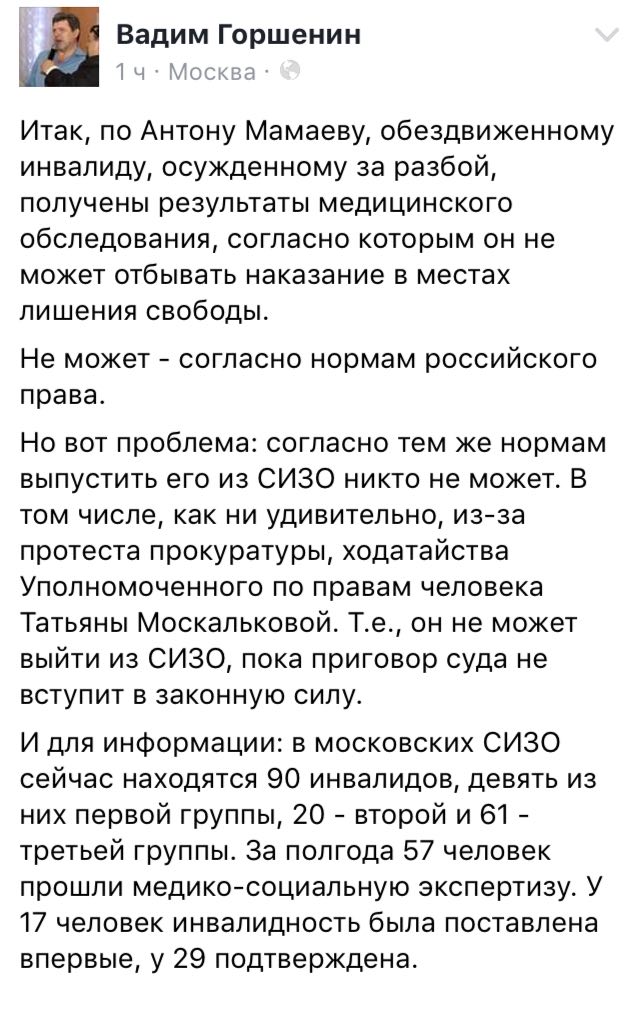 Вадим Горшенин
1 ч · Москва ·

Итак, по Антону Мамаеву, обездвиженному инвалиду, осужденному за разбой, получены результаты медицинского обследования, согласно которым он не может отбывать наказание в местах лишения свободы.

Не может - согласно нормам российского права.

Но вот проблема: согласно тем же нормам выпустить его из СИЗО никто не может. В том числе, как ни удивительно, из-за протеста прокуратуры, ходатайства Уполномоченного по правам человека Татьяны Москальковой. Т.е., он не может выйти из СИЗО, пока приговор суда не вступит в законную силу.

И для информации: в московских СИЗО сейчас находятся 90 инвалидов, девять из них первой группы, 20 - второй и 61 - третьей группы. За полгода 57 человек прошли медико-социальную экспертизу. У 17 человек инвалидность была поставлена впервые, у 29 подтверждена.